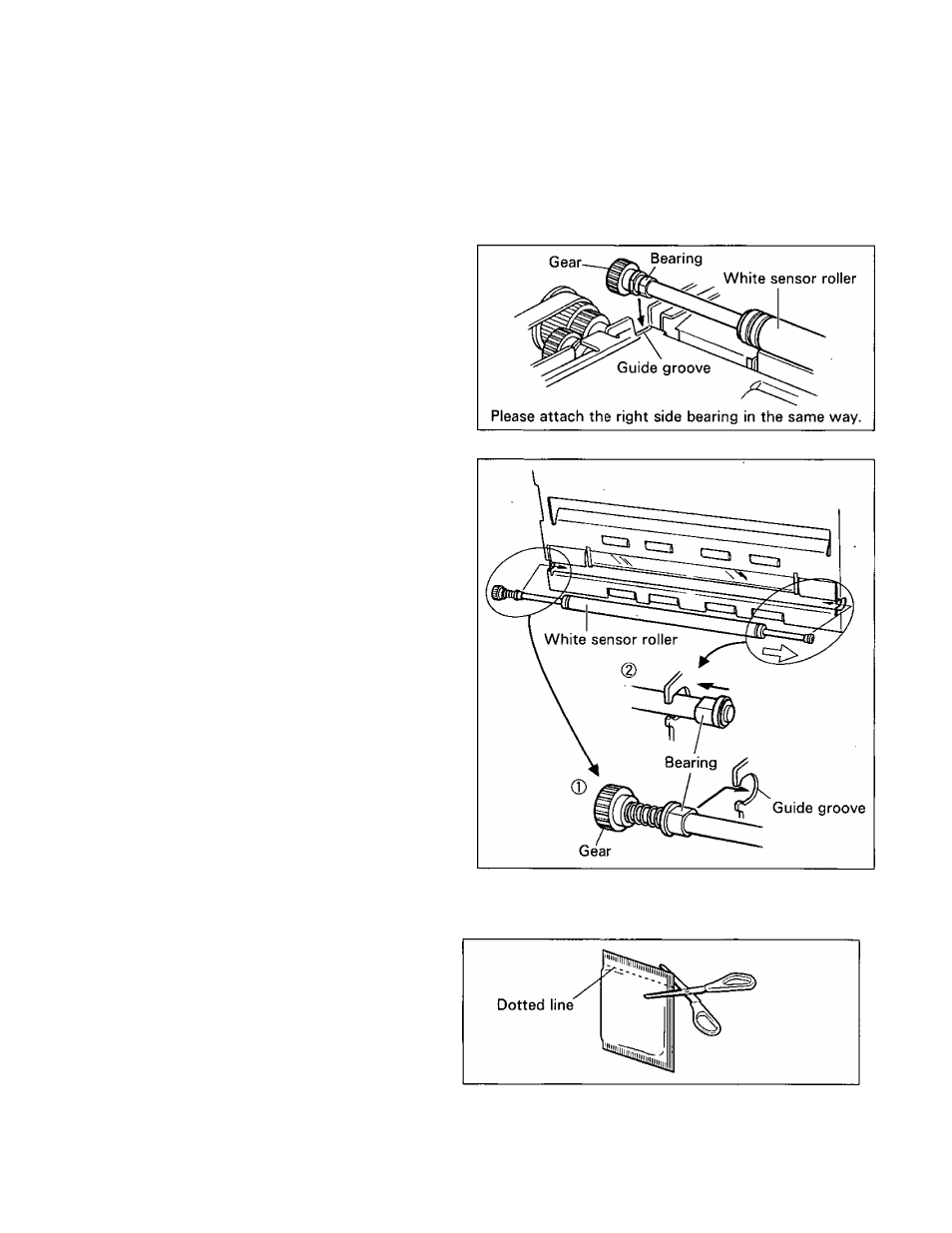 Gear
Bearing
White sensor roller
Guide groove
Please attach the right side bearing in the same way.

White sensor roller
②
Bearing
①
Guide groove
Gear

Dotted line